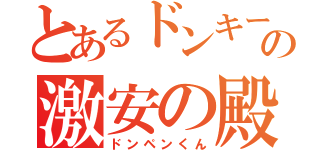 とあるドンキーの
激安の殿
ドンペンくん